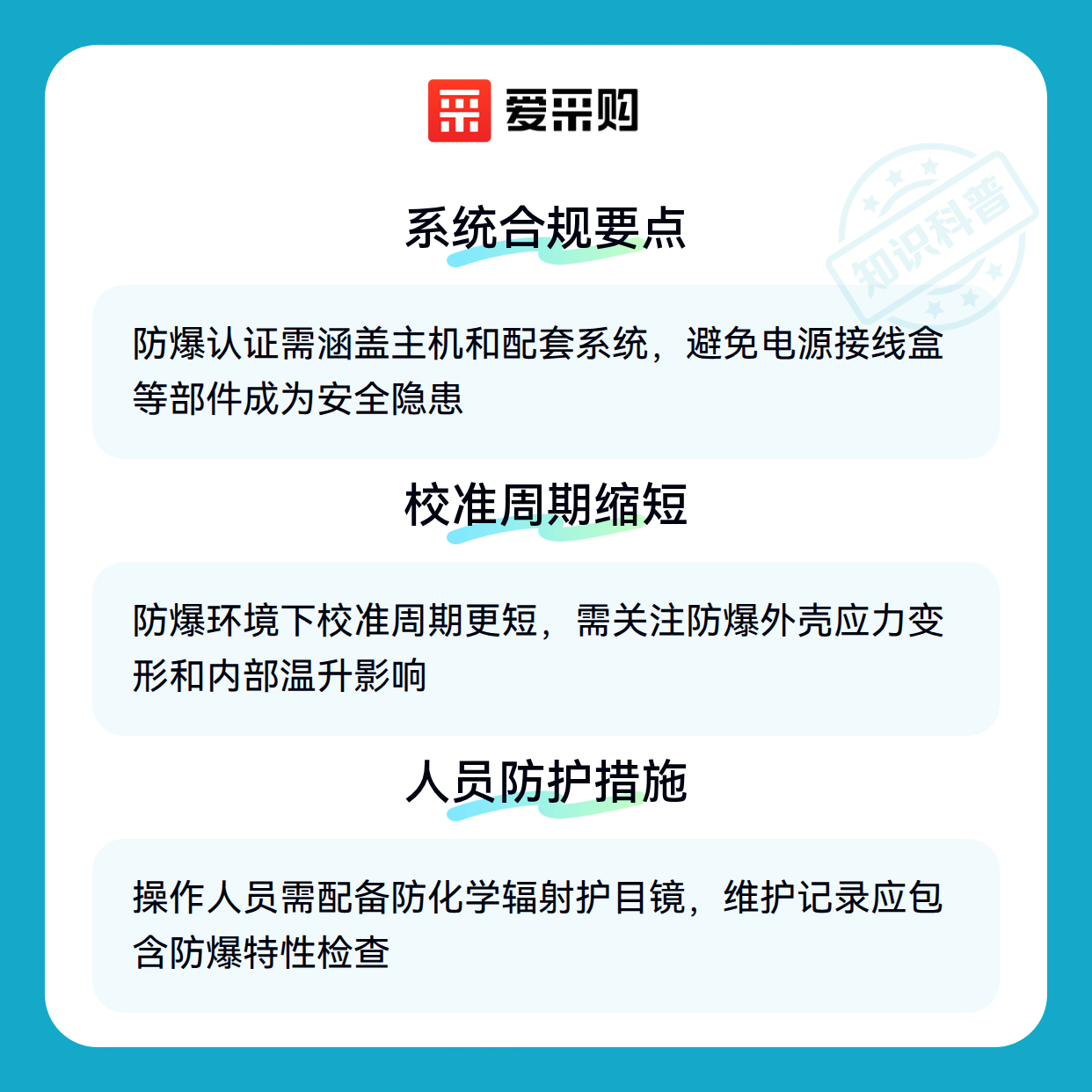 爱采购

系统合规要点

防爆认证需涵盖主机和配套系统，避免电源接线盒等部件成为安全隐患

校准周期缩短

防爆环境下校准周期更短，需关注防爆外壳应力变形和内部温升影响

人员防护措施

操作人员需配备防化学辐射护目镜，维护记录应包含防爆特性检查

知识科普